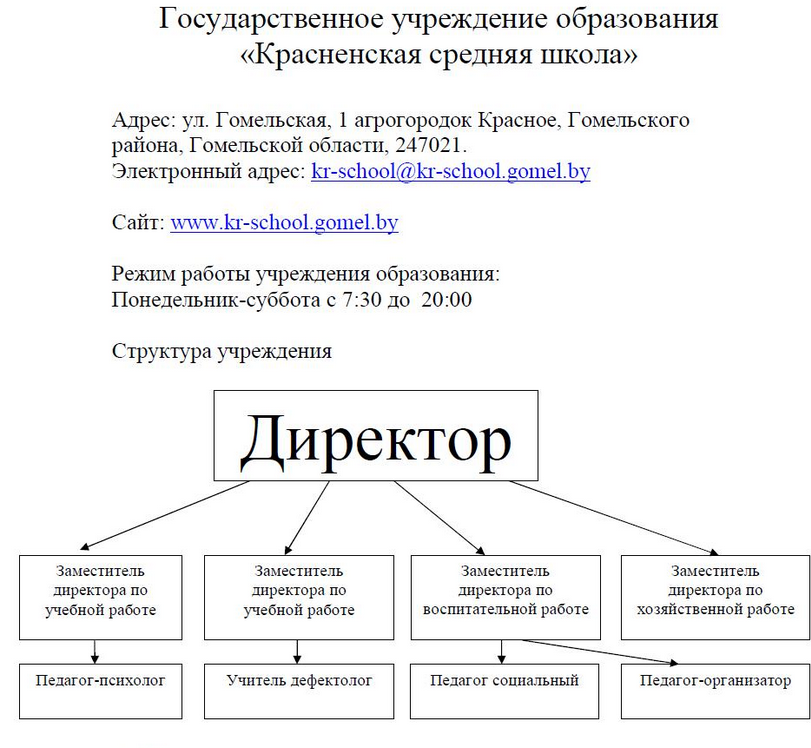 Государственное учреждение образования
«Красненская средняя школа»

Адрес: ул. Гомельская, 1 агрогородок Красное, Гомельского района, Гомельской области, 247021.
Электронный адрес: kr-school@kr-school.gomel.by

Сайт: www.kr-school.gomel.by

Режим работы учреждения образования:
Понедельник-суббота с 7:30 до 20:00

Структура учреждения

Директор

Заместитель директора по учебной работе

Заместитель директора по учебной работе

Заместитель директора по воспитательной работе

Заместитель директора по хозяйственной работе

Педагог-психолог

Учитель дефектолог

Педагог социальный

Педагог-организатор